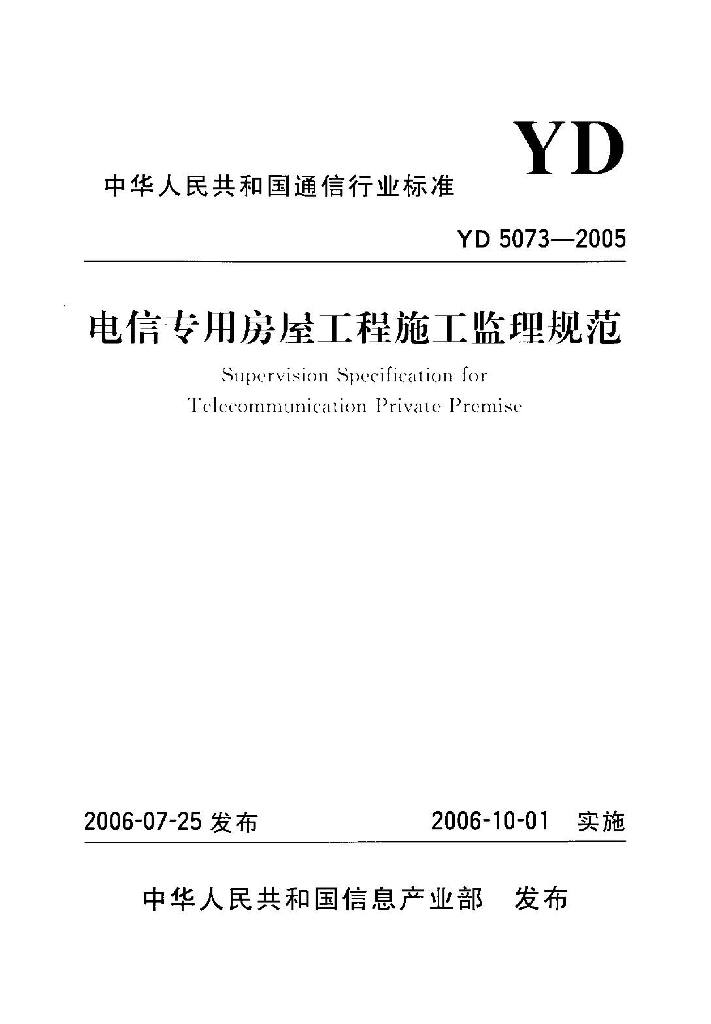 YD

中华人民共和国通信行业标准

YD 5073—2005

电信专用房屋工程施工监理规范

Supervision Specification for Telecommunication Private Premise

2006-07-25 发布　　2006-10-01 实施

中华人民共和国信息产业部　发布